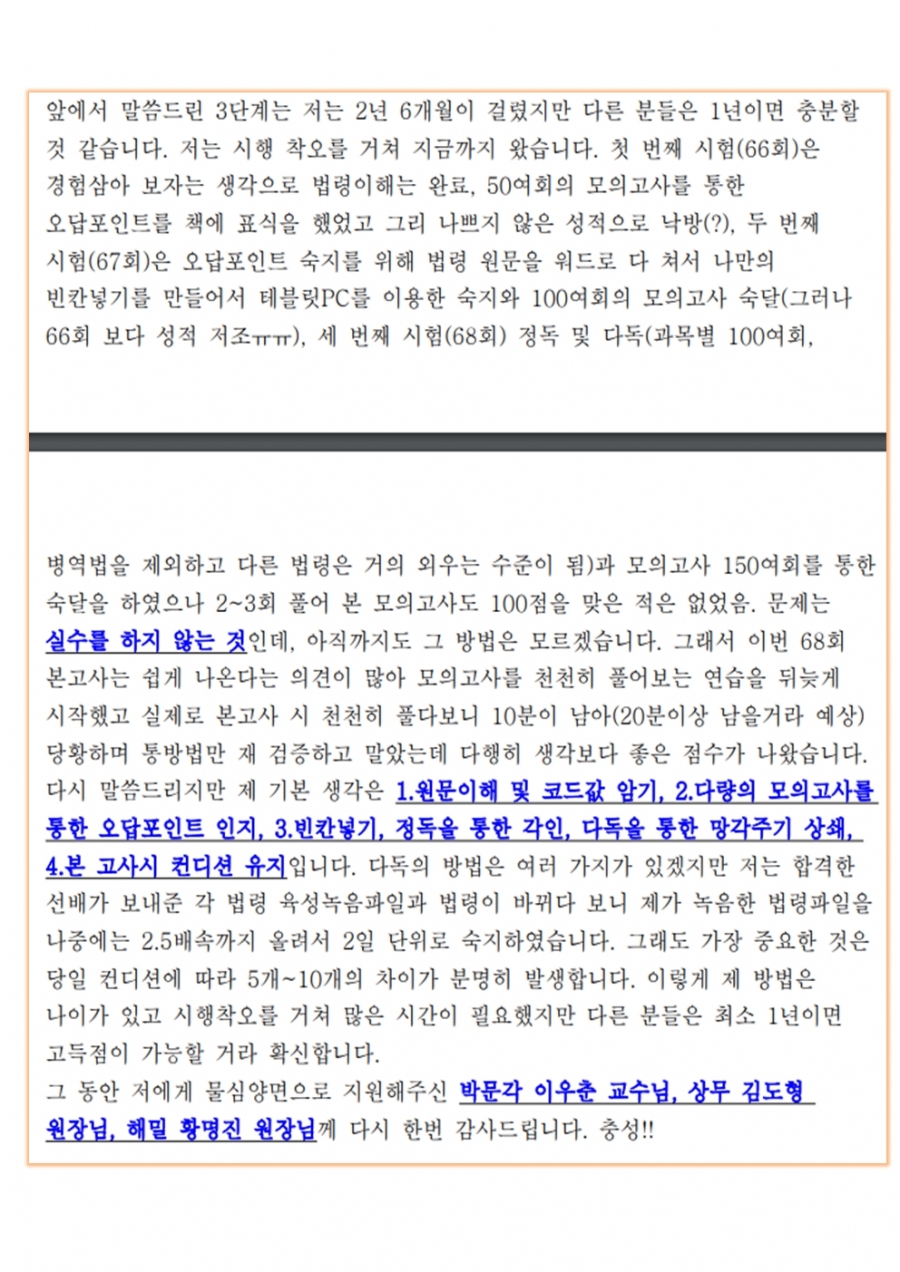 앞에서 말씀드린 3단계는 저는 2년 6개월이 걸렸지만 다른 분들은 1년이면 충분할 것 같습니다. 저는 시행 착오를 거쳐 지금까지 왔습니다. 첫 번째 시험(66회)은 경험삼아 보자는 생각으로 법령이해는 완료, 50여회의 모의고사를 통한 오답포인트를 책에 표식을 했었고 그리 나쁘지 않은 성적으로 낙방(?), 두 번째 시험(67회)은 오답포인트 숙지를 위해 법령 원문을 워드로 다 쳐서 나만의 빈칸넣기를 만들어서 테블릿PC를 이용한 숙지와 100여회의 모의고사 숙달(그러나 66회 보다 성적 저조ㅠㅠ), 세 번째 시험(68회) 정독 및 다독(과목별 100여회,

병역법을 제외하고 다른 법령은 거의 외우는 수준이 됨)과 모의고사 150여회를 통한 숙달을 하였으나 2~3회 풀어 본 모의고사도 100점을 맞은 적은 없었음. 문제는 실수를 하지 않는 것인데, 아직까지도 그 방법은 모르겠습니다. 그래서 이번 68회 본고사는 쉽게 나온다는 의견이 많아 모의고사를 천천히 풀어보는 연습을 뒤늦게 시작했고 실제로 본고사 시 천천히 풀다보니 10분이 남아(20분이상 남을거라 예상) 당황하며 통방법만 재 검증하고 말았는데 다행히 생각보다 좋은 점수가 나왔습니다. 다시 말씀드리지만 제 기본 생각은 1.원문이해 및 코드값 암기, 2.다량의 모의고사를 통한 오답포인트 인지, 3.빈칸넣기, 정독을 통한 각인, 다독을 통한 망각주기 상쇄, 4.본 고사시 컨디션 유지입니다. 다독의 방법은 여러 가지가 있겠지만 저는 합격한 선배가 보내준 각 법령 육성녹음파일과 법령이 바뀌다 보니 제가 녹음한 법령파일을 나중에는 2.5배속까지 올려서 2일 단위로 숙지하였습니다. 그래도 가장 중요한 것은 당일 컨디션에 따라 5개~10개의 차이가 분명히 발생합니다. 이렇게 제 방법은 나이가 있고 시행착오를 거쳐 많은 시간이 필요했지만 다른 분들은 최소 1년이면 고득점이 가능할 거라 확신합니다.
그 동안 저에게 물심양면으로 지원해주신 박문각 이우춘 교수님, 상무 김도형 원장님, 해밀 황명진 원장님께 다시 한번 감사드립니다. 충성!!